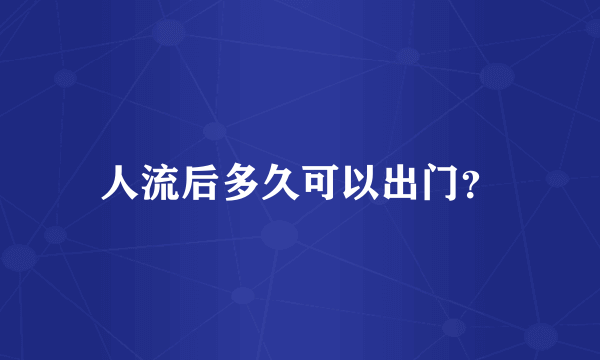 人流后多久可以出门?